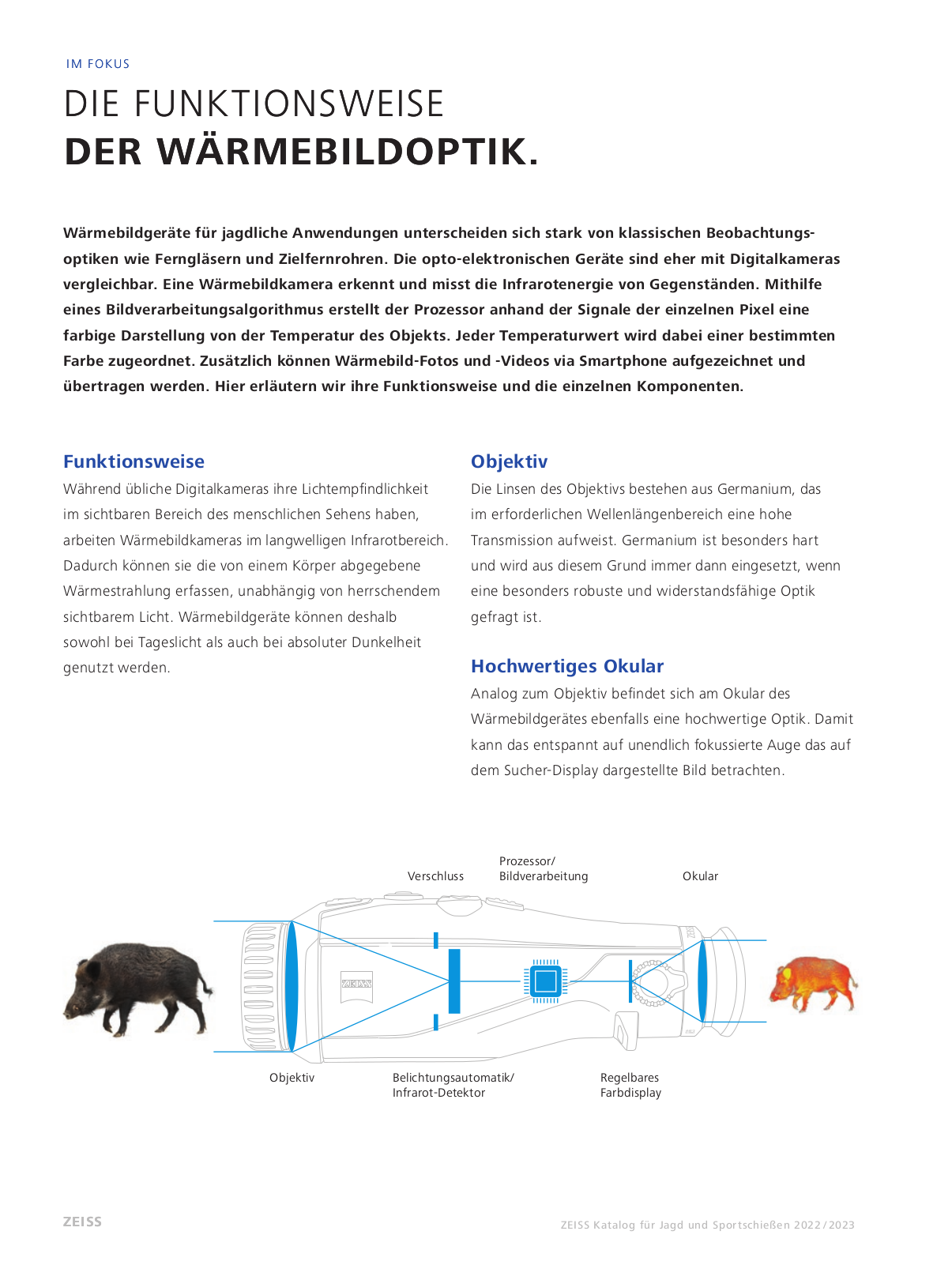 IM FOKUS

DIE FUNKTIONSWEISE
DER WÄRMEBILDOPTIK.

Wärmebildgeräte für jagdliche Anwendungen unterscheiden sich stark von klassischen Beobachtungsoptiken wie Ferngläsern und Zielfernrohren. Die opto-elektronischen Geräte sind eher mit Digitalkameras vergleichbar. Eine Wärmebildkamera erkennt und misst die Infrarotenergie von Gegenständen. Mithilfe eines Bildverarbeitungsalgorithmus erstellt der Prozessor anhand der Signale der einzelnen Pixel eine farbige Darstellung von der Temperatur des Objekts. Jeder Temperaturwert wird dabei einer bestimmten Farbe zugeordnet. Zusätzlich können Wärmebild-Fotos und -Videos via Smartphone aufgezeichnet und übertragen werden. Hier erläutern wir ihre Funktionsweise und die einzelnen Komponenten.

Funktionsweise
Während übliche Digitalkameras ihre Lichtempfindlichkeit im sichtbaren Bereich des menschlichen Sehens haben, arbeiten Wärmebildkameras im langwelligen Infrarotbereich. Dadurch können sie die von einem Körper abgegebene Wärmestrahlung erfassen, unabhängig von herrschendem sichtbarem Licht. Wärmebildgeräte können deshalb sowohl bei Tageslicht als auch bei absoluter Dunkelheit genutzt werden.

Objektiv
Die Linsen des Objektivs bestehen aus Germanium, das im erforderlichen Wellenlängenbereich eine hohe Transmission aufweist. Germanium ist besonders hart und wird aus diesem Grund immer dann eingesetzt, wenn eine besonders robuste und widerstandsfähige Optik gefragt ist.

Hochwertiges Okular
Analog zum Objektiv befindet sich am Okular des Wärmebildgerätes ebenfalls eine hochwertige Optik. Damit kann das entspannt auf unendlich fokussierte Auge das auf dem Sucher-Display dargestellte Bild betrachten.

Verschluss
Prozessor/
Bildverarbeitung
Okular
ZEISS
Objektiv
Belichtungsautomatik/
Infrarot-Detektor
Regelbares
Farbdisplay

ZEISS
ZEISS Katalog für Jagd und Sportschießen 2022/2023